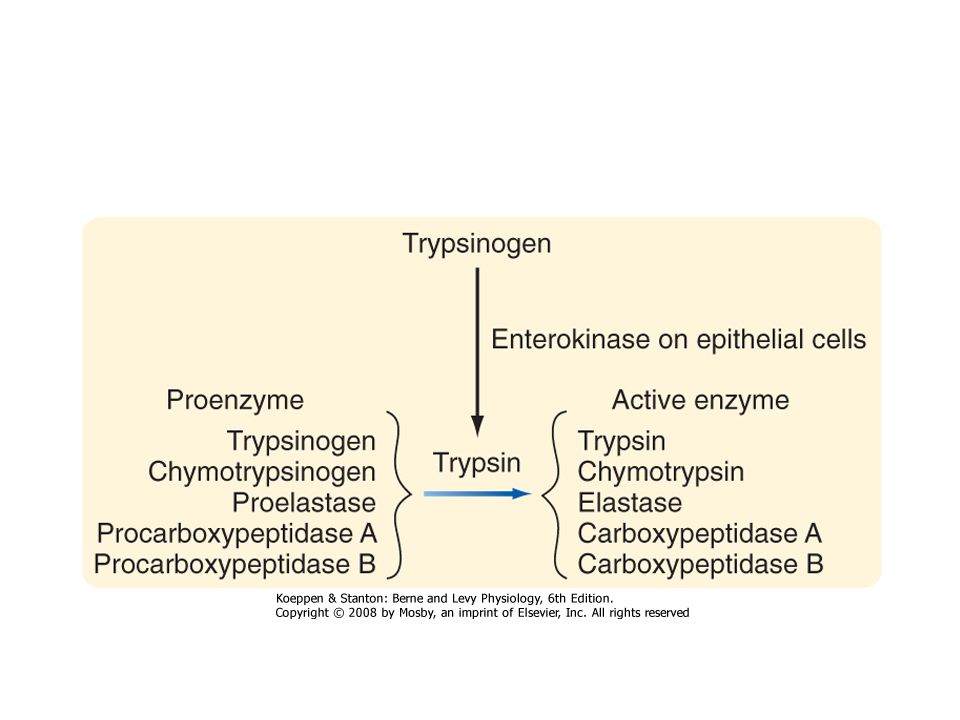 Trypsinogen

Enterokinase on epithelial cells

Proenzyme
Trypsinogen
Chymotrypsinogen
Proelastase
Procarboxypeptidase A
Procarboxypeptidase B

Trypsin

Active enzyme
Trypsin
Chymotrypsin
Elastase
Carboxypeptidase A
Carboxypeptidase B

Koeppen & Stanton: Berne and Levy Physiology, 6th Edition.
Copyright © 2008 by Mosby, an imprint of Elsevier, Inc. All rights reserved